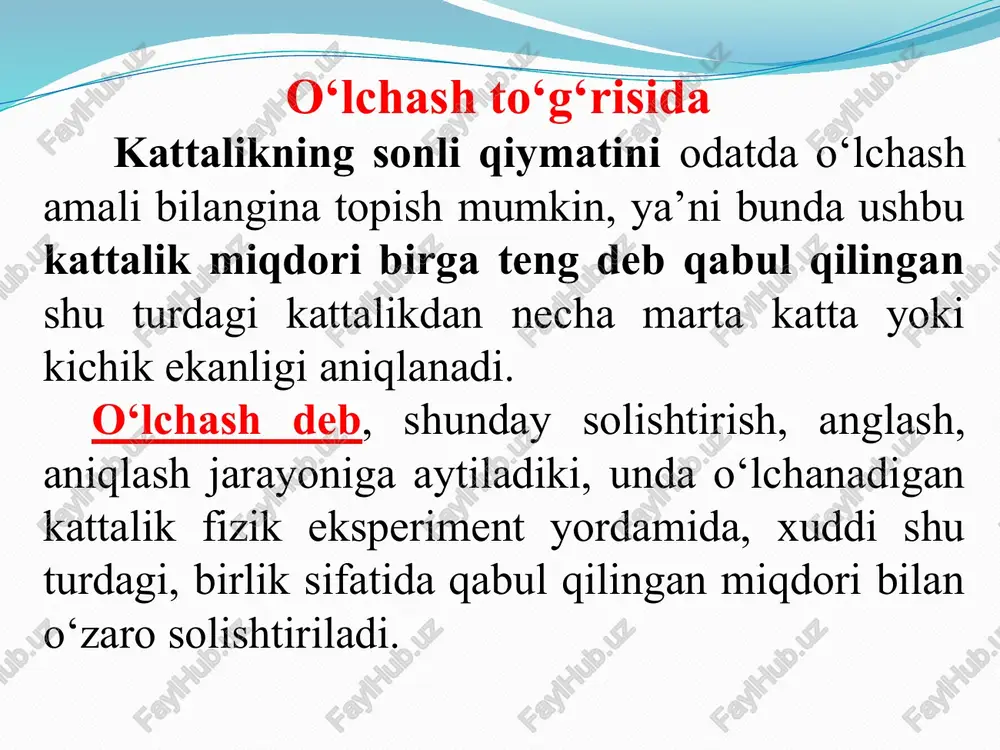 O‘lchash to‘g‘risida

Kattalikning sonli qiymatini odatda o‘lchash amali bilangina topish mumkin, ya’ni bunda ushbu kattalik miqdori birga teng deb qabul qilingan shu turdagi kattalikdan necha marta katta yoki kichik ekanligi aniqlanadi.

O‘lchash deb, shunday solishtirish, anglash, aniqlash jarayoniga aytiladiki, unda o‘lchanadigan kattalik fizik eksperiment yordamida, xuddi shu turdagi, birlik sifatida qabul qilingan miqdori bilan o‘zaro solishtiriladi.

FaylHub.uz